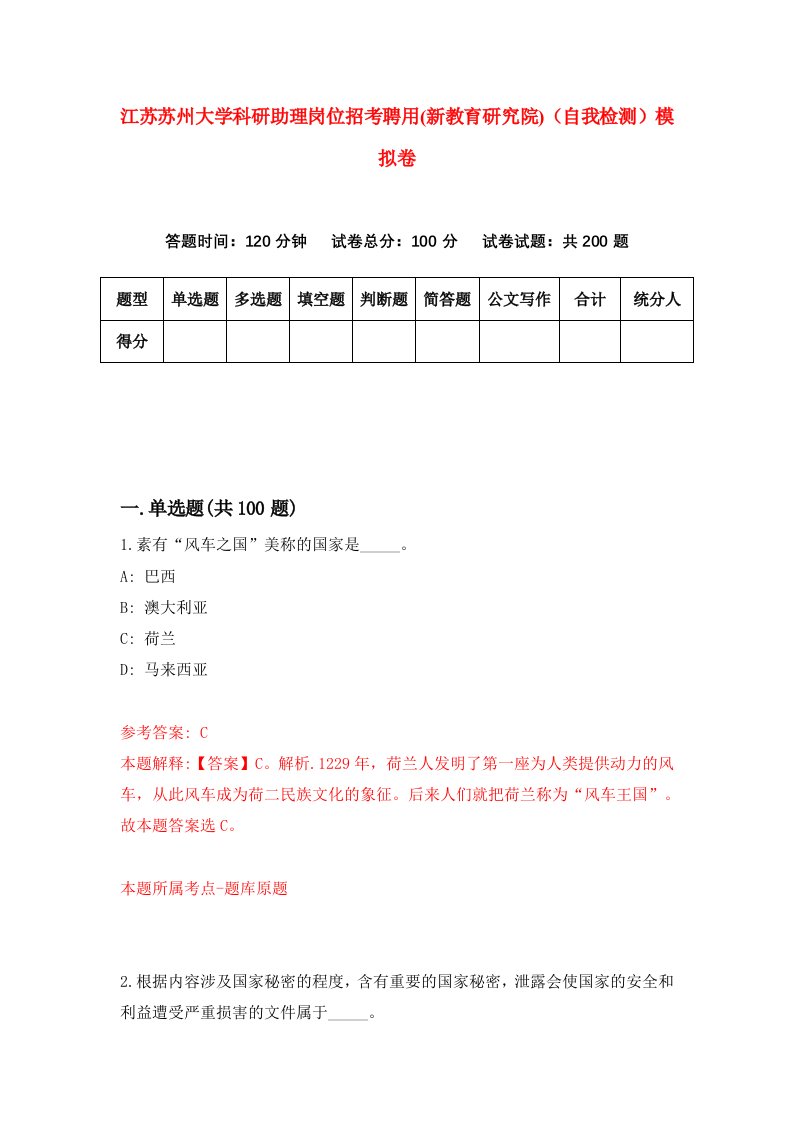 江苏苏州大学科研助理岗位招考聘用(新教育研究院)（自我检测）模拟卷

答题时间：120 分钟　试卷总分：100 分　试卷试题：共 200 题

| 题型 | 单选题 | 多选题 | 填空题 | 判断题 | 简答题 | 公文写作 | 合计 | 统分人 |
|---|---|---|---|---|---|---|---|---|
| 得分 | | | | | | | | |

一.单选题(共 100 题)

1.素有“风车之国”美称的国家是_____。

A: 巴西

B: 澳大利亚

C: 荷兰

D: 马来西亚

参考答案: C

本题解释:【答案】C。解析.1229 年，荷兰人发明了第一座为人类提供动力的风车，从此风车成为荷二民族文化的象征。后来人们就把荷兰称为“风车王国”。故本题答案选 C。

本题所属考点-题库原题

2.根据内容涉及国家秘密的程度，含有重要的国家秘密，泄露会使国家的安全和利益遭受严重损害的文件属于_____。